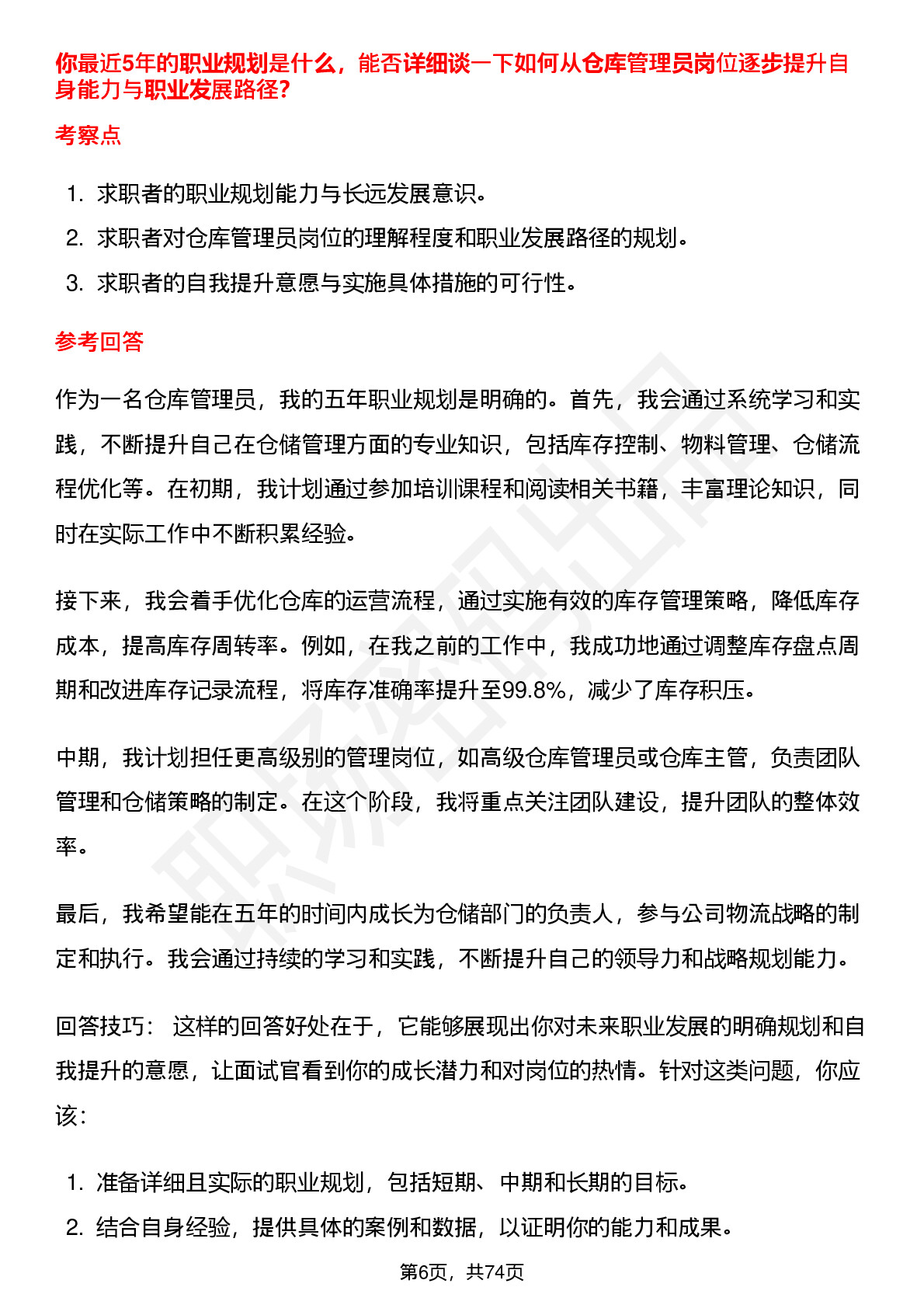 你最近5年的职业规划是什么，能否详细谈一下如何从仓库管理员岗位逐步提升自身能力与职业发展路径？

考察点

1. 求职者的职业规划能力与长远发展意识。
2. 求职者对仓库管理员岗位的理解程度和职业发展路径的规划。
3. 求职者的自我提升意愿与实施具体措施的可行性。

参考回答

作为一名仓库管理员，我的五年职业规划是明确的。首先，我会通过系统学习和实践，不断提升自己在仓储管理方面的专业知识，包括库存控制、物料管理、仓储流程优化等。在初期，我计划通过参加培训课程和阅读相关书籍，丰富理论知识，同时在实际工作中不断积累经验。

接下来，我会着手优化仓库的运营流程，通过实施有效的库存管理策略，降低库存成本，提高库存周转率。例如，在我之前的工作中，我成功地通过调整库存盘点周期和改进库存记录流程，将库存准确率提升至99.8%，减少了库存积压。

中期，我计划担任更高级别的管理岗位，如高级仓库管理员或仓库主管，负责团队管理和仓储策略的制定。在这个阶段，我将重点关注团队建设，提升团队的整体效率。

最后，我希望能在五年的时间内成长为仓储部门的负责人，参与公司物流战略的制定和执行。我会通过持续的学习和实践，不断提升自己的领导力和战略规划能力。

回答技巧： 这样的回答好处在于，它能够展现出你对未来职业发展的明确规划和自我提升的意愿，让面试官看到你的成长潜力和对岗位的热情。针对这类问题，你应该：

1. 准备详细且实际的职业规划，包括短期、中期和长期的目标。
2. 结合自身经验，提供具体的案例和数据，以证明你的能力和成果。

第6页，共74页

职场密码